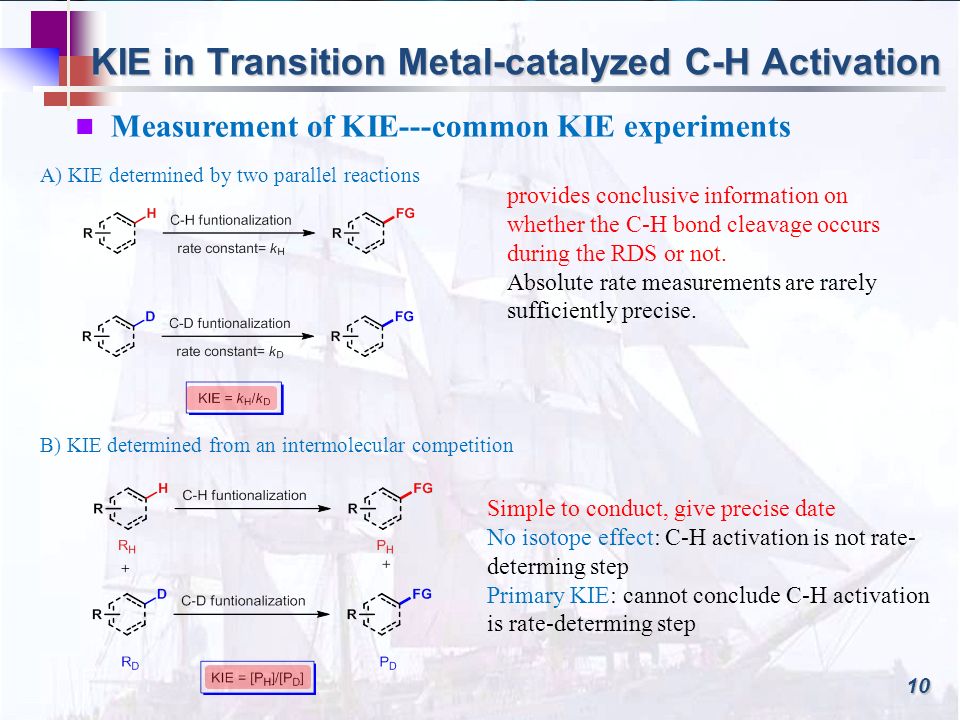 KIE in Transition Metal-catalyzed C-H Activation

Measurement of KIE---common KIE experiments

A) KIE determined by two parallel reactions

R H C-H funtionalization rate constant= $k_H$ R FG

R D C-D funtionalization rate constant= $k_D$ R FG

KIE = $k_H/k_D$

provides conclusive information on whether the C-H bond cleavage occurs during the RDS or not.
Absolute rate measurements are rarely sufficiently precise.

B) KIE determined from an intermolecular competition

R H C-H funtionalization R FG
$R_H$ $P_H$
+ +
R D C-D funtionalization R FG
$R_D$ $P_D$

KIE = $[P_H]/[P_D]$

Simple to conduct, give precise date
No isotope effect: C-H activation is not rate-determing step
Primary KIE: cannot conclude C-H activation is rate-determing step

10